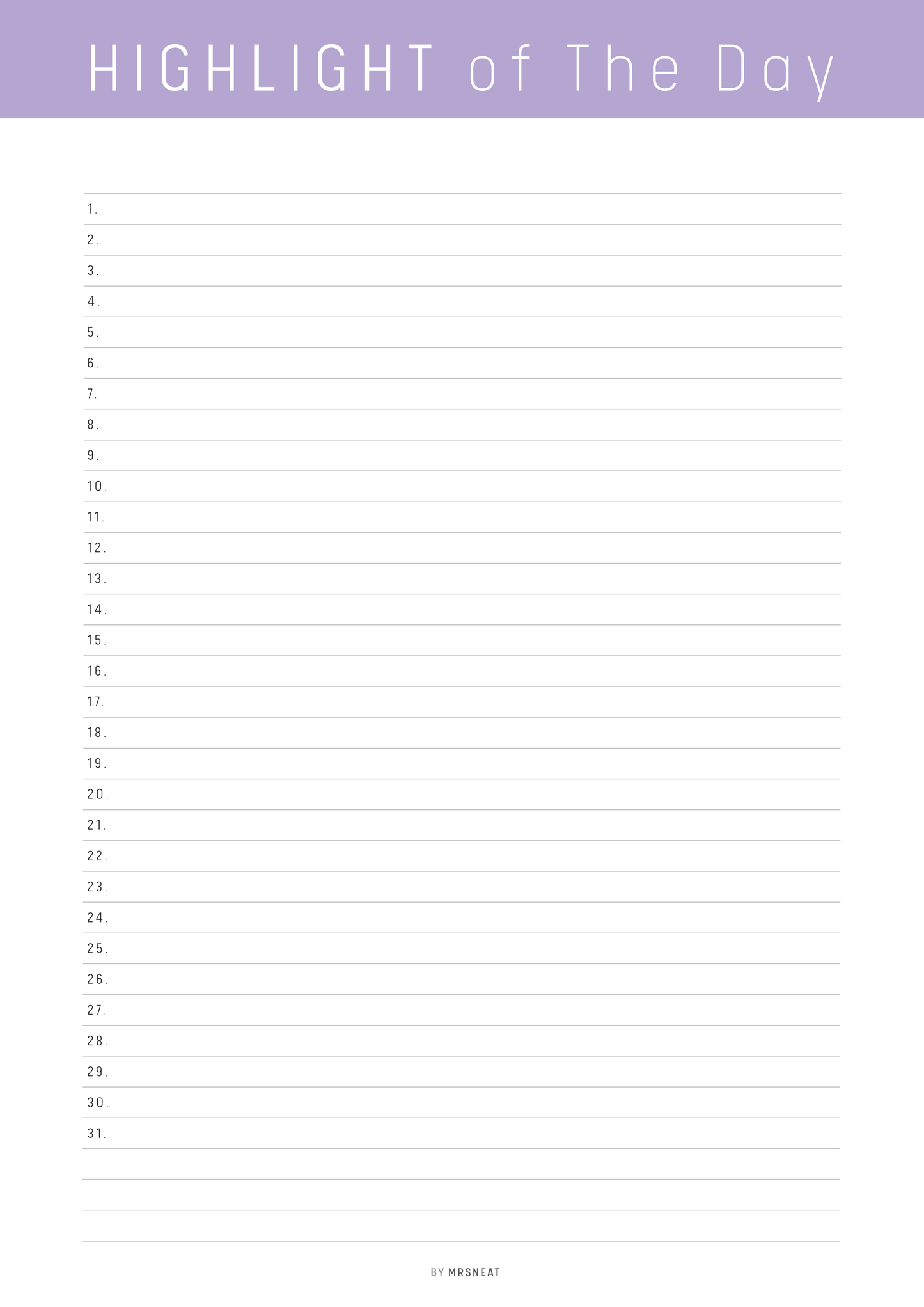 HIGHLIGHT of The Day

1.
2.
3.
4.
5.
6.
7.
8.
9.
10.
11.
12.
13.
14.
15.
16.
17.
18.
19.
20.
21.
22.
23.
24.
25.
26.
27.
28.
29.
30.
31.

BY MRSNEAT